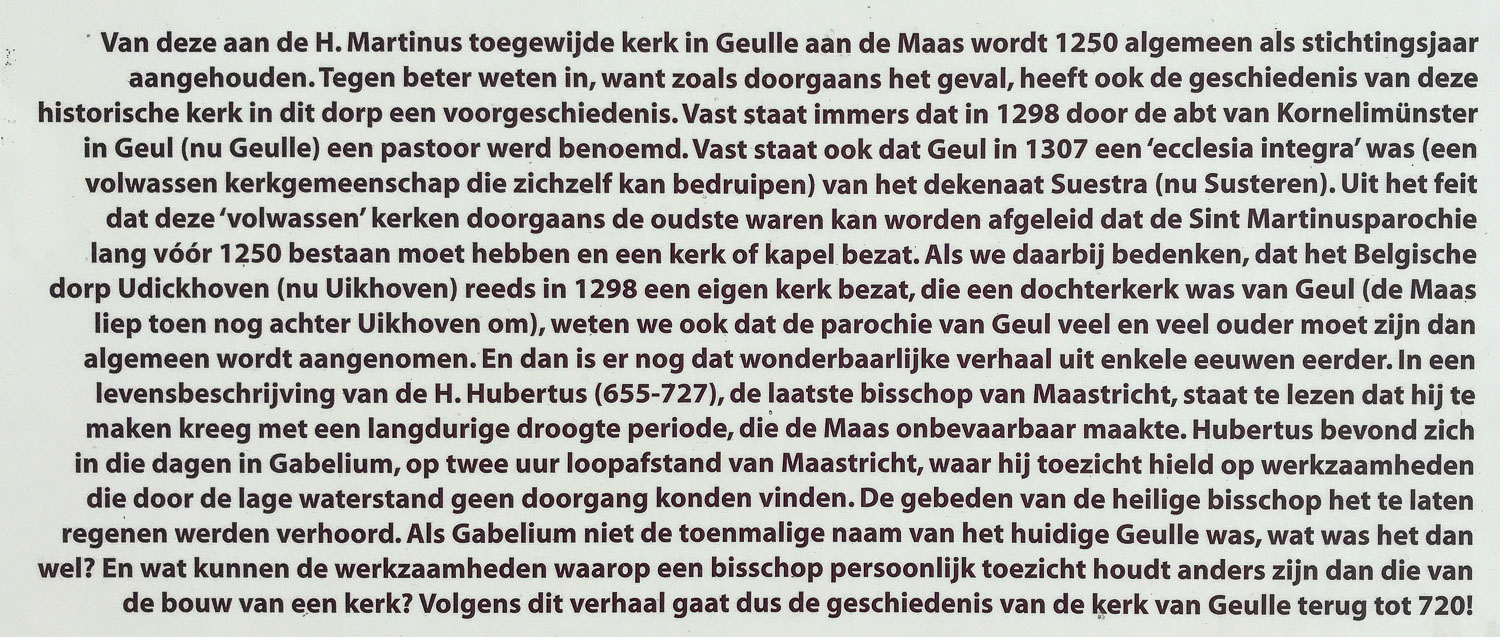 Van deze aan de H. Martinus toegewijde kerk in Geulle aan de Maas wordt 1250 algemeen als stichtingsjaar aangehouden. Tegen beter weten in, want zoals doorgaans het geval, heeft ook de geschiedenis van deze historische kerk in dit dorp een voorgeschiedenis. Vast staat immers dat in 1298 door de abt van Kornelimünster in Geul (nu Geulle) een pastoor werd benoemd. Vast staat ook dat Geul in 1307 een 'ecclesia integra' was (een volwassen kerkgemeenschap die zichzelf kan bedruipen) van het dekenaat Suestra (nu Susteren). Uit het feit dat deze 'volwassen' kerken doorgaans de oudste waren kan worden afgeleid dat de Sint Martinusparochie lang vóór 1250 bestaan moet hebben en een kerk of kapel bezat. Als we daarbij bedenken, dat het Belgische dorp Udickhoven (nu Uikhoven) reeds in 1298 een eigen kerk bezat, die een dochterkerk was van Geul (de Maas liep toen nog achter Uikhoven om), weten we ook dat de parochie van Geul veel en veel ouder moet zijn dan algemeen wordt aangenomen. En dan is er nog dat wonderbaarlijke verhaal uit enkele eeuwen eerder. In een levensbeschrijving van de H. Hubertus (655-727), de laatste bisschop van Maastricht, staat te lezen dat hij te maken kreeg met een langdurige droogte periode, die de Maas onbevaarbaar maakte. Hubertus bevond zich in die dagen in Gabelium, op twee uur loopafstand van Maastricht, waar hij toezicht hield op werkzaamheden die door de lage waterstand geen doorgang konden vinden. De gebeden van de heilige bisschop het te laten regenen werden verhoord. Als Gabelium niet de toenmalige naam van het huidige Geulle was, wat was het dan wel? En wat kunnen de werkzaamheden waarop een bisschop persoonlijk toezicht houdt anders zijn dan die van de bouw van een kerk? Volgens dit verhaal gaat dus de geschiedenis van de kerk van Geulle terug tot 720!